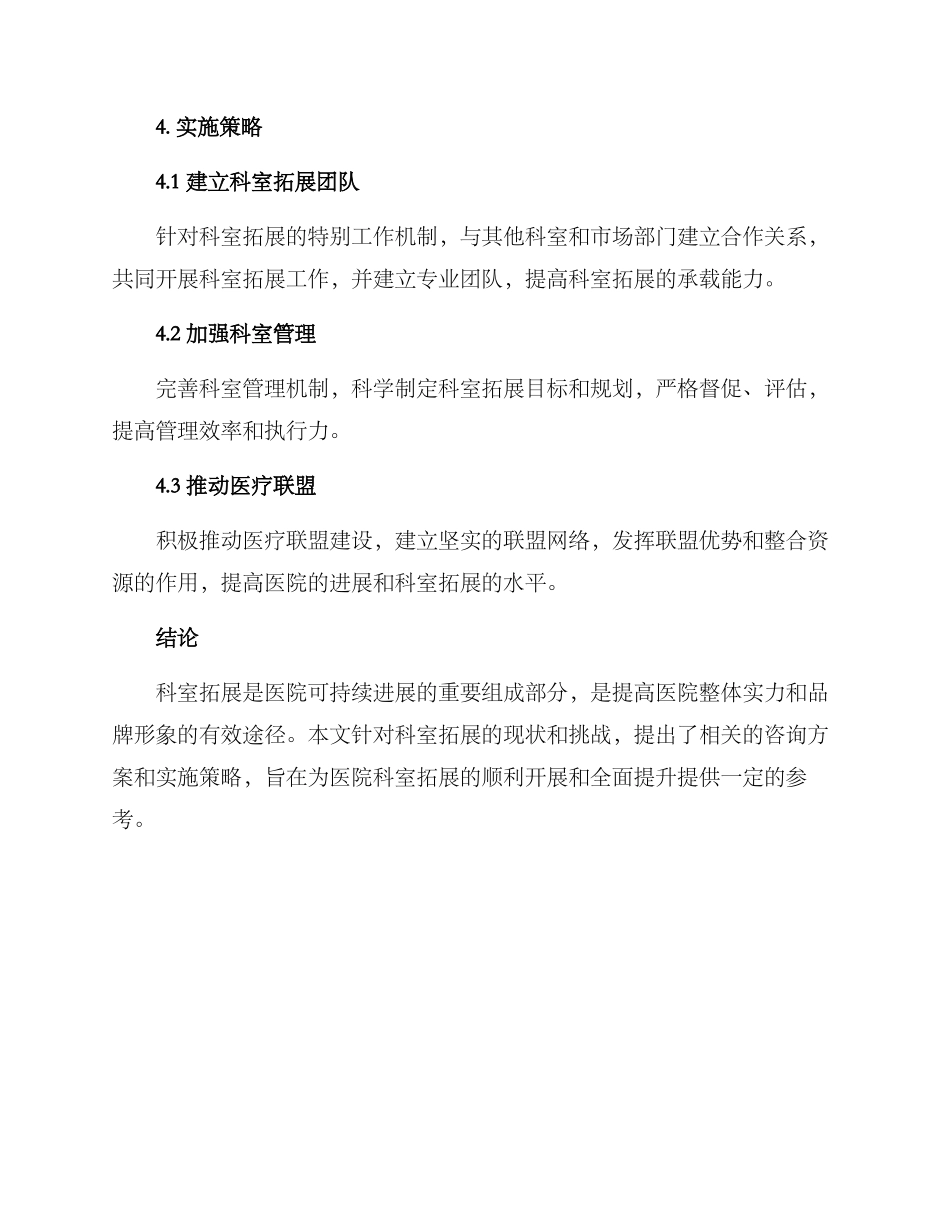 4. 实施策略

4.1 建立科室拓展团队

针对科室拓展的特别工作机制，与其他科室和市场部门建立合作关系，共同开展科室拓展工作，并建立专业团队，提高科室拓展的承载能力。

4.2 加强科室管理

完善科室管理机制，科学制定科室拓展目标和规划，严格督促、评估，提高管理效率和执行力。

4.3 推动医疗联盟

积极推动医疗联盟建设，建立坚实的联盟网络，发挥联盟优势和整合资源的作用，提高医院的进展和科室拓展的水平。

结论

科室拓展是医院可持续进展的重要组成部分，是提高医院整体实力和品牌形象的有效途径。本文针对科室拓展的现状和挑战，提出了相关的咨询方案和实施策略，旨在为医院科室拓展的顺利开展和全面提升提供一定的参考。